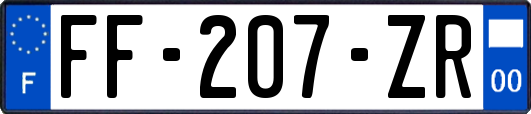 F

FF-207-ZR

00